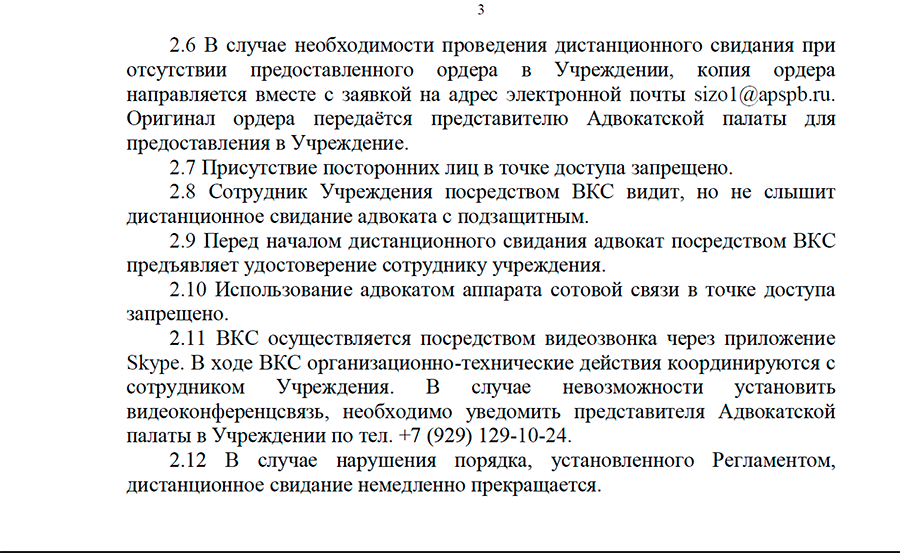 3

2.6 В случае необходимости проведения дистанционного свидания при отсутствии предоставленного ордера в Учреждении, копия ордера направляется вместе с заявкой на адрес электронной почты sizo1@apspb.ru. Оригинал ордера передаётся представителю Адвокатской палаты для предоставления в Учреждение.

2.7 Присутствие посторонних лиц в точке доступа запрещено.

2.8 Сотрудник Учреждения посредством ВКС видит, но не слышит дистанционное свидание адвоката с подзащитным.

2.9 Перед началом дистанционного свидания адвокат посредством ВКС предъявляет удостоверение сотруднику учреждения.

2.10 Использование адвокатом аппарата сотовой связи в точке доступа запрещено.

2.11 ВКС осуществляется посредством видеозвонка через приложение Skype. В ходе ВКС организационно-технические действия координируются с сотрудником Учреждения. В случае невозможности установить видеоконференцсвязь, необходимо уведомить представителя Адвокатской палаты в Учреждении по тел. +7 (929) 129-10-24.

2.12 В случае нарушения порядка, установленного Регламентом, дистанционное свидание немедленно прекращается.